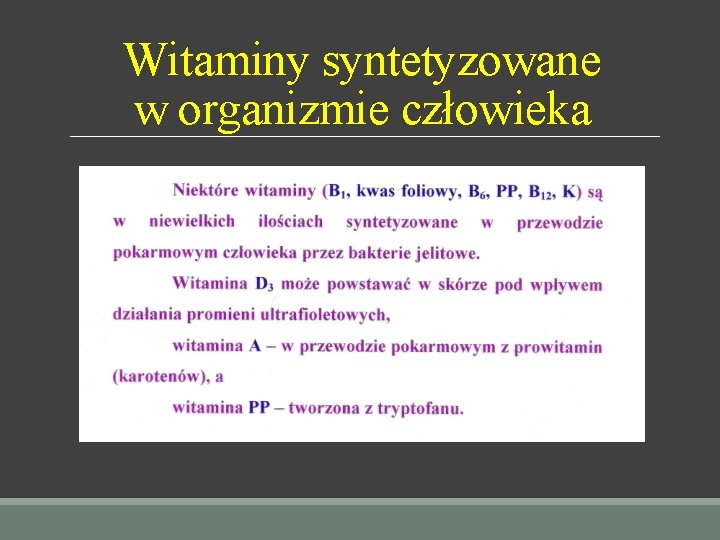 Witaminy syntetyzowane w organizmie człowieka

Niektóre witaminy ($B_1$, kwas foliowy, $B_6$, PP, $B_{12}$, K) są w niewielkich ilościach syntetyzowane w przewodzie pokarmowym człowieka przez bakterie jelitowe.

Witamina $D_3$ może powstawać w skórze pod wpływem działania promieni ultrafioletowych,

witamina A – w przewodzie pokarmowym z prowitamin (karotenów), a

witamina PP – tworzona z tryptofanu.